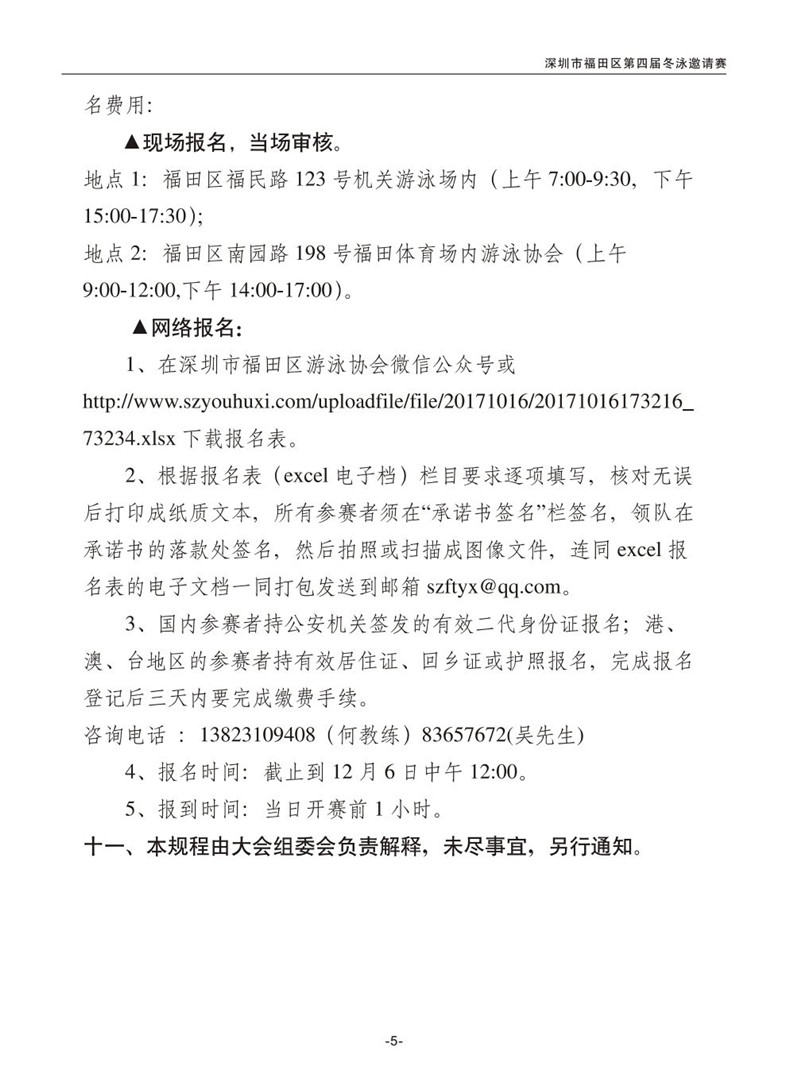 深圳市福田区第四届冬泳邀请赛

名费用:

▲现场报名，当场审核。

地点 1: 福田区福民路 123 号机关游泳场内（上午 7:00-9:30, 下午 15:00-17:30);

地点 2: 福田区南园路 198 号福田体育场内游泳协会（上午 9:00-12:00,下午 14:00-17:00)。

▲网络报名:

1、在深圳市福田区游泳协会微信公众号或 http://www.szyouhuxi.com/uploadfile/file/20171016/20171016173216_73234.xlsx 下载报名表。

2、根据报名表（excel 电子档）栏目要求逐项填写，核对无误后打印成纸质文本，所有参赛者须在“承诺书签名”栏签名，领队在承诺书的落款处签名，然后拍照或扫描成图像文件，连同 excel 报名表的电子文档一同打包发送到邮箱 szftyx@qq.com。

3、国内参赛者持公安机关签发的有效二代身份证报名；港、澳、台地区的参赛者持有效居住证、回乡证或护照报名，完成报名登记后三天内要完成缴费手续。

咨询电话 ： 13823109408（何教练）83657672(吴先生)

4、报名时间: 截止到 12 月 6 日中午 12:00。

5、报到时间: 当日开赛前 1 小时。

十一、本规程由大会组委会负责解释，未尽事宜，另行通知。

-5-